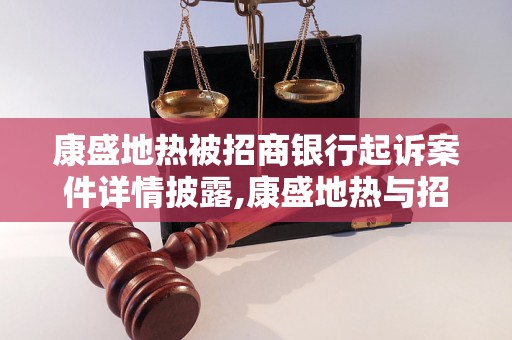 康盛地热被招商银行起诉案件详情披露,康盛地热与招